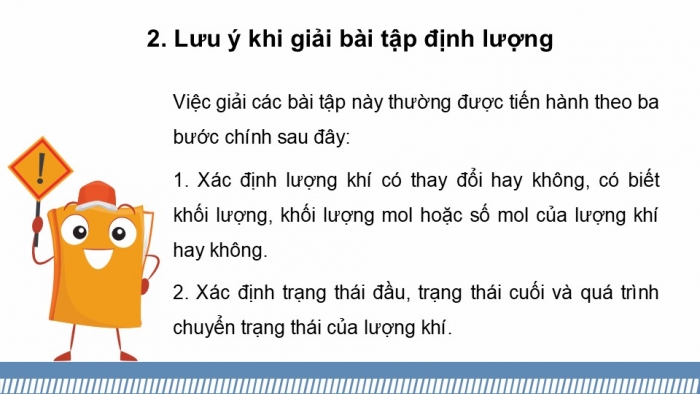 2. Lưu ý khi giải bài tập định lượng

Việc giải các bài tập này thường được tiến hành theo ba bước chính sau đây:

1. Xác định lượng khí có thay đổi hay không, có biết khối lượng, khối lượng mol hoặc số mol của lượng khí hay không.

2. Xác định trạng thái đầu, trạng thái cuối và quá trình chuyển trạng thái của lượng khí.

!